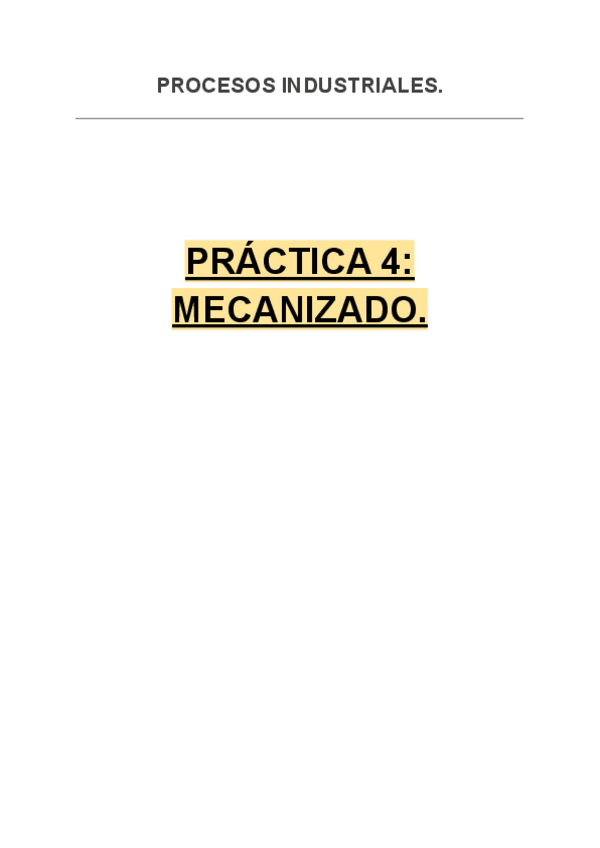 PROCESOS INDUSTRIALES.

PRÁCTICA 4:
MECANIZADO.